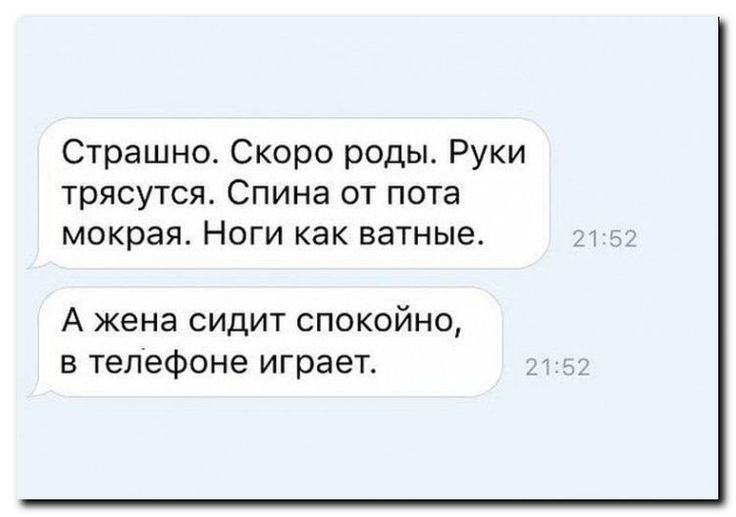 Страшно. Скоро роды. Руки трясутся. Спина от пота мокрая. Ноги как ватные.

21:52

А жена сидит спокойно, в телефоне играет.

21:52